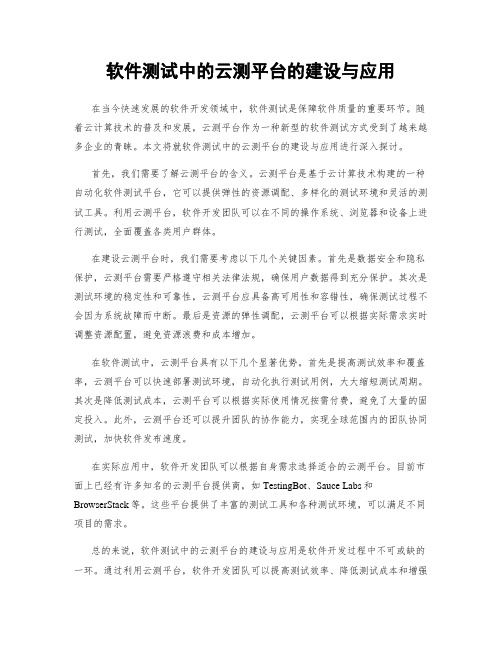 软件测试中的云测平台的建设与应用

在当今快速发展的软件开发领域中，软件测试是保障软件质量的重要环节。随着云计算技术的普及和发展，云测平台作为一种新型的软件测试方式受到了越来越多企业的青睐。本文将就软件测试中的云测平台的建设与应用进行深入探讨。

首先，我们需要了解云测平台的含义。云测平台是基于云计算技术构建的一种自动化软件测试平台，它可以提供弹性的资源调配、多样化的测试环境和灵活的测试工具。利用云测平台，软件开发团队可以在不同的操作系统、浏览器和设备上进行测试，全面覆盖各类用户群体。

在建设云测平台时，我们需要考虑以下几个关键因素。首先是数据安全和隐私保护，云测平台需要严格遵守相关法律法规，确保用户数据得到充分保护。其次是测试环境的稳定性和可靠性，云测平台应具备高可用性和容错性，确保测试过程不会因为系统故障而中断。最后是资源的弹性调配，云测平台可以根据实际需求实时调整资源配置，避免资源浪费和成本增加。

在软件测试中，云测平台具有以下几个显著优势。首先是提高测试效率和覆盖率，云测平台可以快速部署测试环境，自动化执行测试用例，大大缩短测试周期。其次是降低测试成本，云测平台可以根据实际使用情况按需付费，避免了大量的固定投入。此外，云测平台还可以提升团队的协作能力，实现全球范围内的团队协同测试，加快软件发布速度。

在实际应用中，软件开发团队可以根据自身需求选择适合的云测平台。目前市面上已经有许多知名的云测平台提供商，如 TestingBot、Sauce Labs 和 BrowserStack 等。这些平台提供了丰富的测试工具和各种测试环境，可以满足不同项目的需求。

总的来说，软件测试中的云测平台的建设与应用是软件开发过程中不可或缺的一环。通过利用云测平台，软件开发团队可以提高测试效率、降低测试成本和增强